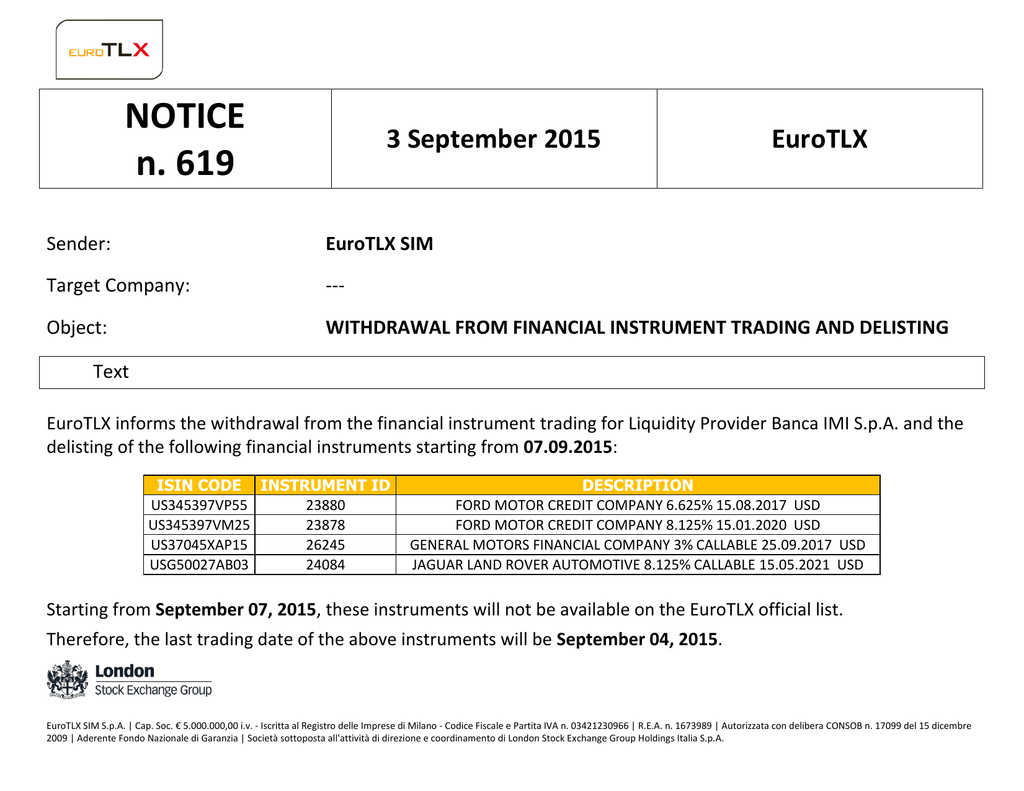 EUROTLX

| NOTICE n. 619 | 3 September 2015 | EuroTLX |
|---|---|---|

Sender: EuroTLX SIM

Target Company: ---

Object: WITHDRAWAL FROM FINANCIAL INSTRUMENT TRADING AND DELISTING

Text

EuroTLX informs the withdrawal from the financial instrument trading for Liquidity Provider Banca IMI S.p.A. and the delisting of the following financial instruments starting from 07.09.2015:

| ISIN CODE | INSTRUMENT ID | DESCRIPTION |
|---|---|---|
| US345397VP55 | 23880 | FORD MOTOR CREDIT COMPANY 6.625% 15.08.2017 USD |
| US345397VM25 | 23878 | FORD MOTOR CREDIT COMPANY 8.125% 15.01.2020 USD |
| US37045XAP15 | 26245 | GENERAL MOTORS FINANCIAL COMPANY 3% CALLABLE 25.09.2017 USD |
| USG50027AB03 | 24084 | JAGUAR LAND ROVER AUTOMOTIVE 8.125% CALLABLE 15.05.2021 USD |

Starting from September 07, 2015, these instruments will not be available on the EuroTLX official list.

Therefore, the last trading date of the above instruments will be September 04, 2015.

London Stock Exchange Group

EuroTLX SIM S.p.A. | Cap. Soc. € 5.000.000,00 i.v. - Iscritta al Registro delle Imprese di Milano - Codice Fiscale e Partita IVA n. 03421230966 | R.E.A. n. 1673989 | Autorizzata con delibera CONSOB n. 17099 del 15 dicembre 2009 | Aderente Fondo Nazionale di Garanzia | Società sottoposta all'attività di direzione e coordinamento di London Stock Exchange Group Holdings Italia S.p.A.